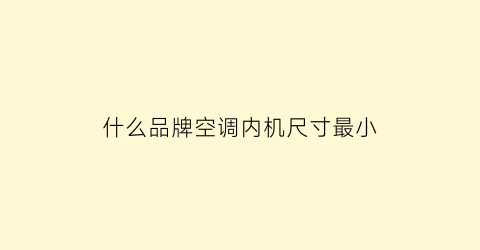 什么品牌空调内机尺寸最小